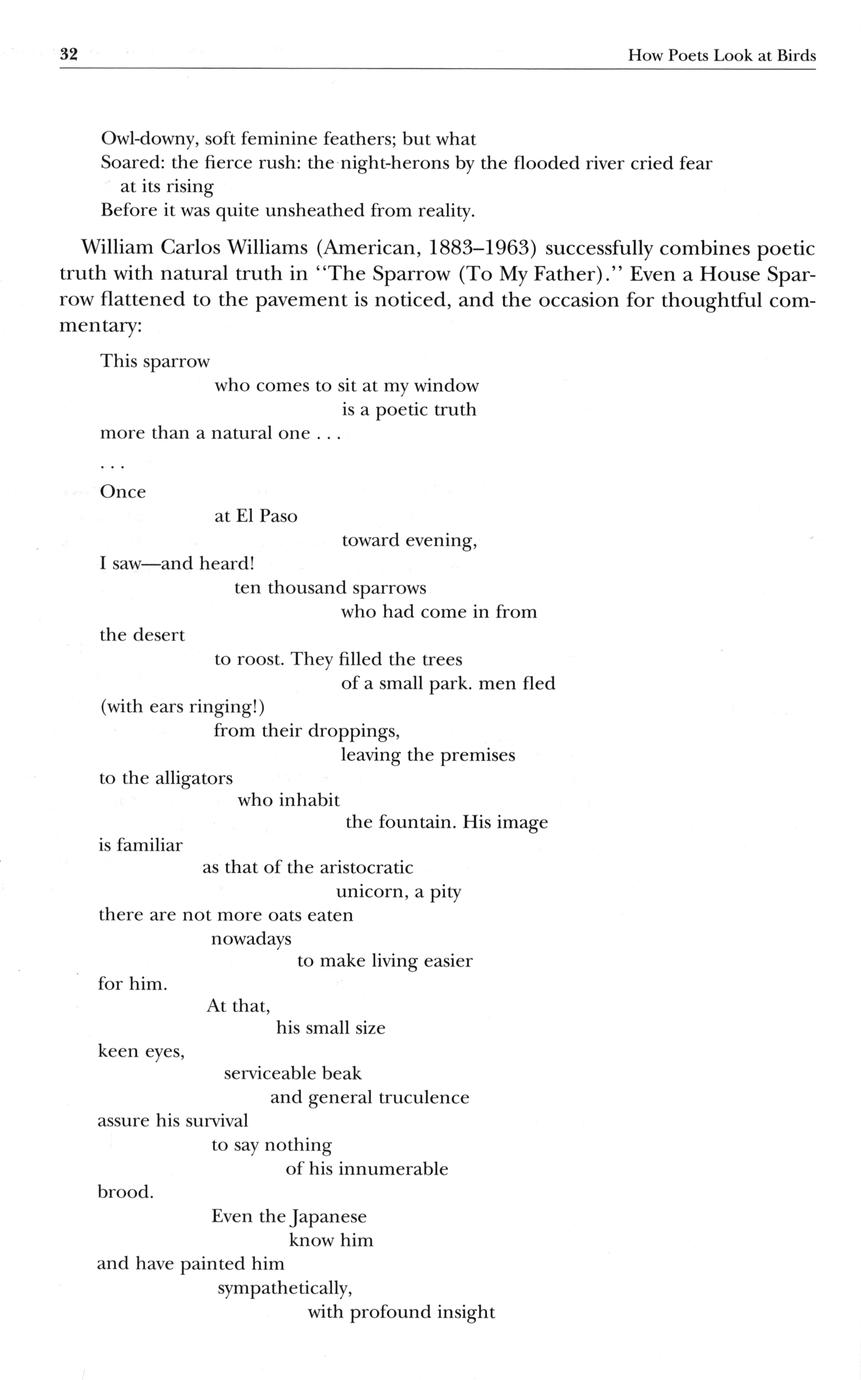 32 How Poets Look at Birds

Owl-downy, soft feminine feathers; but what
Soared: the fierce rush: the night-herons by the flooded river cried fear
at its rising
Before it was quite unsheathed from reality.

William Carlos Williams (American, 1883–1963) successfully combines poetic truth with natural truth in "The Sparrow (To My Father)." Even a House Sparrow flattened to the pavement is noticed, and the occasion for thoughtful commentary:

This sparrow
who comes to sit at my window
is a poetic truth
more than a natural one . . .
. . .
Once
at El Paso
toward evening,
I saw—and heard!
ten thousand sparrows
who had come in from
the desert
to roost. They filled the trees
of a small park. men fled
(with ears ringing!)
from their droppings,
leaving the premises
to the alligators
who inhabit
the fountain. His image
is familiar
as that of the aristocratic
unicorn, a pity
there are not more oats eaten
nowadays
to make living easier
for him.
At that,
his small size
keen eyes,
serviceable beak
and general truculence
assure his survival
to say nothing
of his innumerable
brood.
Even the Japanese
know him
and have painted him
sympathetically,
with profound insight